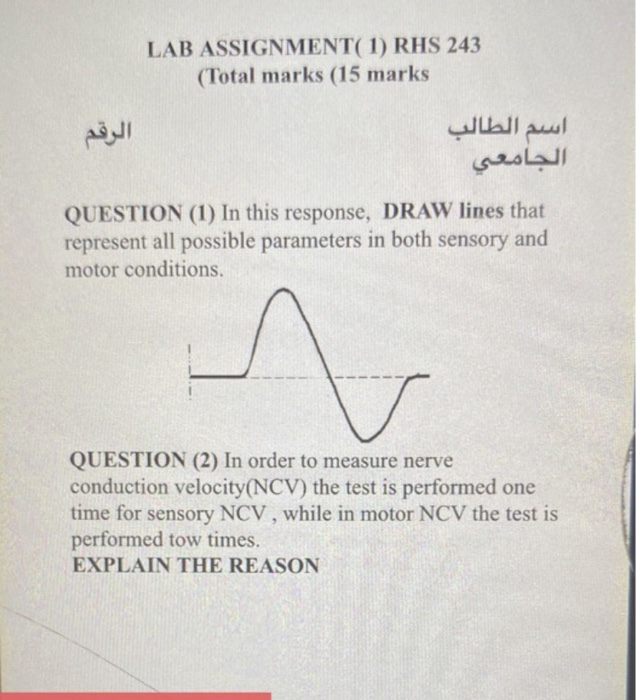 LAB ASSIGNMENT( 1) RHS 243
(Total marks (15 marks

اسم الطالب

الرقم الجامعي

QUESTION (1) In this response, DRAW lines that represent all possible parameters in both sensory and motor conditions.

QUESTION (2) In order to measure nerve conduction velocity(NCV) the test is performed one time for sensory NCV , while in motor NCV the test is performed tow times.
EXPLAIN THE REASON